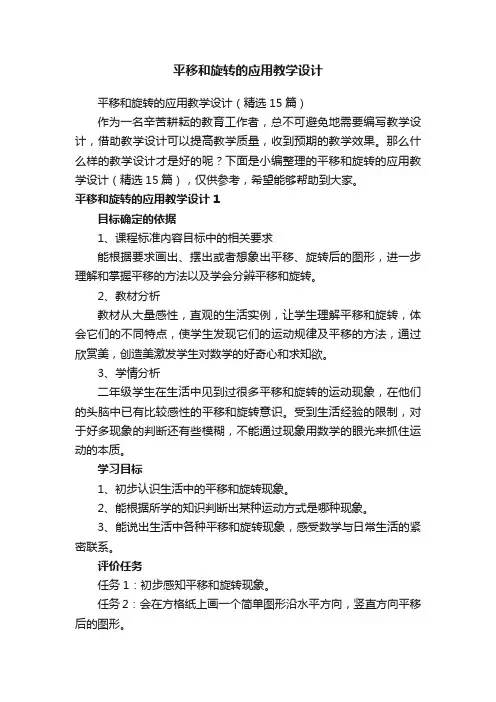 平移和旋转的应用教学设计

平移和旋转的应用教学设计（精选15篇）

作为一名辛苦耕耘的教育工作者，总不可避免地需要编写教学设计，借助教学设计可以提高教学质量，收到预期的教学效果。那么什么样的教学设计才是好的呢？下面是小编整理的平移和旋转的应用教学设计（精选15篇），仅供参考，希望能够帮助到大家。

平移和旋转的应用教学设计1

目标确定的依据

1、课程标准内容目标中的相关要求

能根据要求画出、摆出或者想象出平移、旋转后的图形，进一步理解和掌握平移的方法以及学会分辨平移和旋转。

2、教材分析

教材从大量感性，直观的生活实例，让学生理解平移和旋转，体会它们的不同特点，使学生发现它们的运动规律及平移的方法，通过欣赏美，创造美激发学生对数学的好奇心和求知欲。

3、学情分析

二年级学生在生活中见到过很多平移和旋转的运动现象，在他们的头脑中已有比较感性的平移和旋转意识。受到生活经验的限制，对于好多现象的判断还有些模糊，不能通过现象用数学的眼光来抓住运动的本质。

学习目标

1、初步认识生活中的平移和旋转现象。

2、能根据所学的知识判断出某种运动方式是哪种现象。

3、能说出生活中各种平移和旋转现象，感受数学与日常生活的紧密联系。

评价任务

任务1：初步感知平移和旋转现象。

任务2：会在方格纸上画一个简单图形沿水平方向，竖直方向平移后的图形。